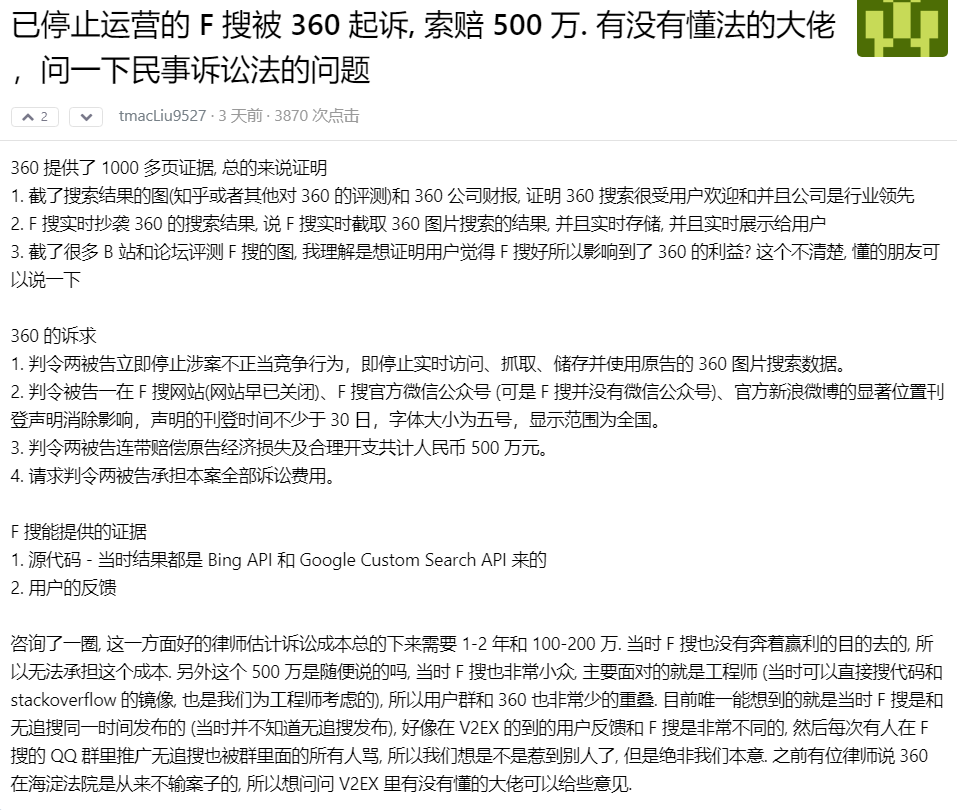 已停止运营的 F 搜被 360 起诉, 索赔 500 万. 有没有懂法的大佬，问一下民事诉讼法的问题

2

tmacLiu9527 · 3 天前 · 3870 次点击

360 提供了 1000 多页证据, 总的来说证明
1. 截了搜索结果的图(知乎或者其他对 360 的评测)和 360 公司财报, 证明 360 搜索很受用户欢迎和并且公司是行业领先
2. F 搜实时抄袭 360 的搜索结果, 说 F 搜实时截取 360 图片搜索的结果, 并且实时存储, 并且实时展示给用户
3. 截了很多 B 站和论坛评测 F 搜的图, 我理解是想证明用户觉得 F 搜好所以影响到了 360 的利益? 这个不清楚, 懂的朋友可以说一下

360 的诉求
1. 判令两被告立即停止涉案不正当竞争行为，即停止实时访问、抓取、储存并使用原告的 360 图片搜索数据。
2. 判令被告一在 F 搜网站(网站早已关闭)、F 搜官方微信公众号 (可是 F 搜并没有微信公众号)、官方新浪微博的显著位置刊登声明消除影响，声明的刊登时间不少于 30 日，字体大小为五号，显示范围为全国。
3. 判令两被告连带赔偿原告经济损失及合理开支共计人民币 500 万元。
4. 请求判令两被告承担本案全部诉讼费用。

F 搜能提供的证据
1. 源代码 - 当时结果都是 Bing API 和 Google Custom Search API 来的
2. 用户的反馈

咨询了一圈, 这一方面好的律师估计诉讼成本总的下来需要 1-2 年和 100-200 万. 当时 F 搜也没有奔着赢利的目的去的, 所以无法承担这个成本. 另外这个 500 万是随便说的吗, 当时 F 搜也非常小众, 主要面对的就是工程师 (当时可以直接搜代码和 stackoverflow 的镜像, 也是我们为工程师考虑的), 所以用户群和 360 也非常少的重叠. 目前唯一能想到的就是当时 F 搜是和无追搜同一时间发布的 (当时并不知道无追搜发布), 好像在 V2EX 的到的用户反馈和 F 搜是非常不同的, 然后每次有人在 F 搜的 QQ 群里推广无追搜也被群里面的所有人骂, 所以我们想是不是惹到别人了, 但是绝非我们本意. 之前有位律师说 360 在海淀法院是从来不输案子的, 所以想问问 V2EX 里有没有懂的大佬可以给些意见.